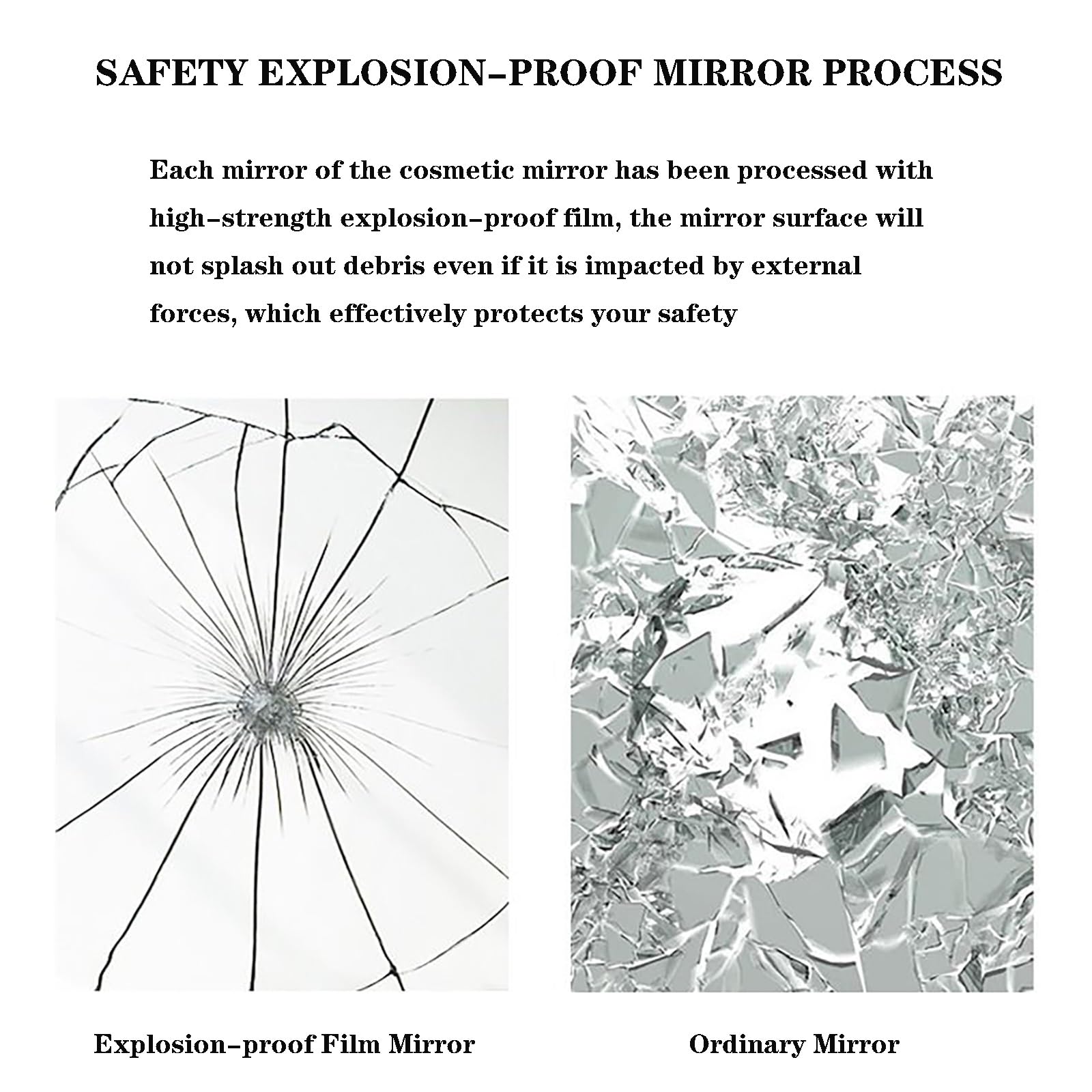 SAFETY EXPLOSION-PROOF MIRROR PROCESS

Each mirror of the cosmetic mirror has been processed with high-strength explosion-proof film, the mirror surface will not splash out debris even if it is impacted by external forces, which effectively protects your safety

Explosion-proof Film Mirror

Ordinary Mirror